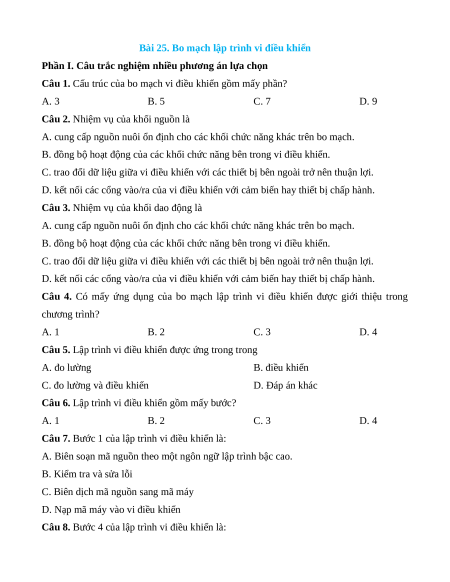 Bài 25. Bo mạch lập trình vi điều khiển

Phần I. Câu trắc nghiệm nhiều phương án lựa chọn

Câu 1. Cấu trúc của bo mạch vi điều khiển gồm mấy phần?

A. 3
B. 5
C. 7
D. 9

Câu 2. Nhiệm vụ của khối nguồn là

A. cung cấp nguồn nuôi ổn định cho các khối chức năng khác trên bo mạch.

B. đồng bộ hoạt động của các khối chức năng bên trong vi điều khiển.

C. trao đổi dữ liệu giữa vi điều khiển với các thiết bị bên ngoài trở nên thuận lợi.

D. kết nối các cổng vào/ra của vi điều khiển với cảm biến hay thiết bị chấp hành.

Câu 3. Nhiệm vụ của khối dao động là

A. cung cấp nguồn nuôi ổn định cho các khối chức năng khác trên bo mạch.

B. đồng bộ hoạt động của các khối chức năng bên trong vi điều khiển.

C. trao đổi dữ liệu giữa vi điều khiển với các thiết bị bên ngoài trở nên thuận lợi.

D. kết nối các cổng vào/ra của vi điều khiển với cảm biến hay thiết bị chấp hành.

Câu 4. Có mấy ứng dụng của bo mạch lập trình vi điều khiển được giới thiệu trong chương trình?

A. 1
B. 2
C. 3
D. 4

Câu 5. Lập trình vi điều khiển được ứng trong trong

A. đo lường
B. điều khiển
C. đo lường và điều khiển
D. Đáp án khác

Câu 6. Lập trình vi điều khiển gồm mấy bước?

A. 1
B. 2
C. 3
D. 4

Câu 7. Bước 1 của lập trình vi điều khiển là:

A. Biên soạn mã nguồn theo một ngôn ngữ lập trình bậc cao.

B. Kiểm tra và sửa lỗi

C. Biên dịch mã nguồn sang mã máy

D. Nạp mã máy vào vi điều khiển

Câu 8. Bước 4 của lập trình vi điều khiển là: